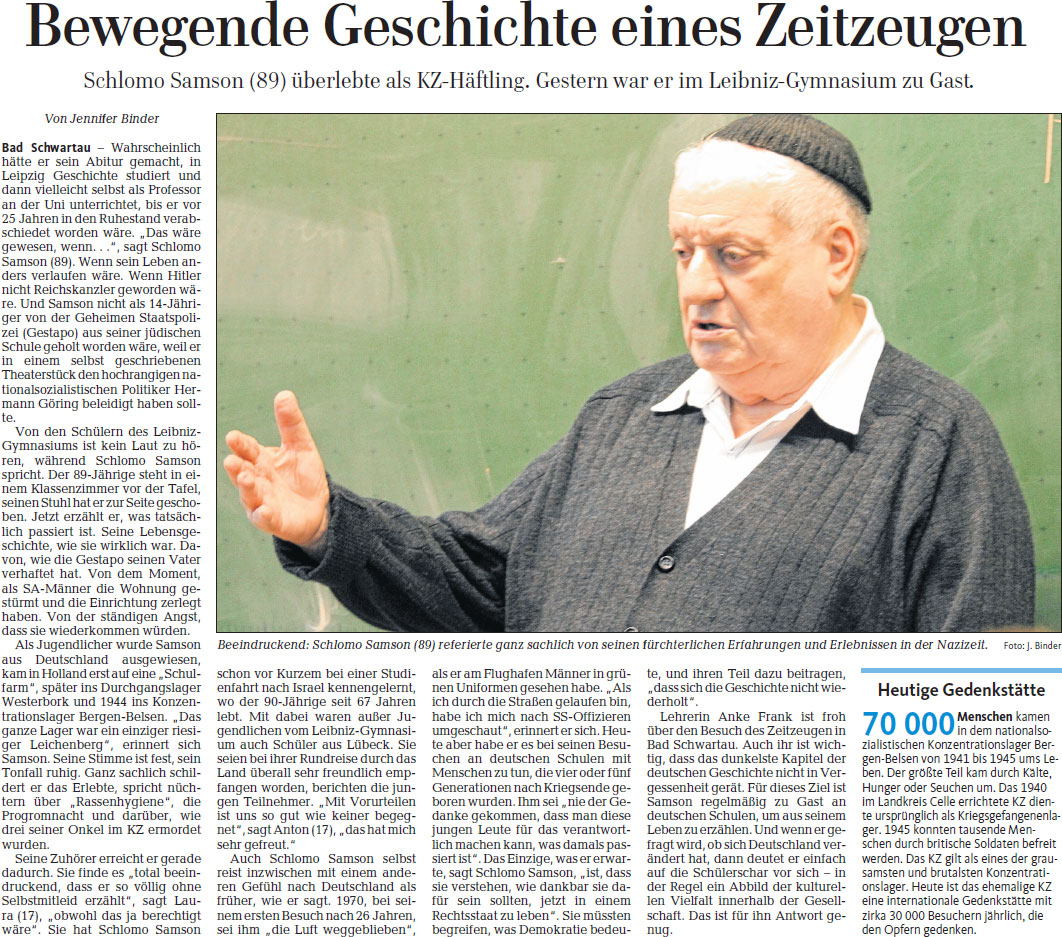 Bewegende Geschichte eines Zeitzeugen

Schlomo Samson (89) überlebte als KZ-Häftling. Gestern war er im Leibniz-Gymnasium zu Gast.

Von Jennifer Binder

Bad Schwartau – Wahrscheinlich hätte er sein Abitur gemacht, in Leipzig Geschichte studiert und dann vielleicht selbst als Professor an der Uni unterrichtet, bis er vor 25 Jahren in den Ruhestand verabschiedet worden wäre. „Das wäre gewesen, wenn. . .“, sagt Schlomo Samson (89). Wenn sein Leben anders verlaufen wäre. Wenn Hitler nicht Reichskanzler geworden wäre. Und Samson nicht als 14-Jähriger von der Geheimen Staatspolizei (Gestapo) aus seiner jüdischen Schule geholt worden wäre, weil er in einem selbst geschriebenen Theaterstück den hochrangigen nationalsozialistischen Politiker Hermann Göring beleidigt haben sollte.

Von den Schülern des Leibniz-Gymnasiums ist kein Laut zu hören, während Schlomo Samson spricht. Der 89-Jährige steht in einem Klassenzimmer vor der Tafel, seinen Stuhl hat er zur Seite geschoben. Jetzt erzählt er, was tatsächlich passiert ist. Seine Lebensgeschichte, wie sie wirklich war. Davon, wie die Gestapo seinen Vater verhaftet hat. Von dem Moment, als SA-Männer die Wohnung gestürmt und die Einrichtung zerlegt haben. Von der ständigen Angst, dass sie wiederkommen würden.

Als Jugendlicher wurde Samson aus Deutschland ausgewiesen, kam in Holland erst auf eine „Schulfarm“, später ins Durchgangslager Westerbork und 1944 ins Konzentrationslager Bergen-Belsen. „Das ganze Lager war ein einziger riesiger Leichenberg“, erinnert sich Samson. Seine Stimme ist fest, sein Tonfall ruhig. Ganz sachlich schildert er das Erlebte, spricht nüchtern über „Rassenhygiene“, die Progromnacht und darüber, wie drei seiner Onkel im KZ ermordet wurden.

Seine Zuhörer erreicht er gerade dadurch. Sie finde es „total beeindruckend, dass er so völlig ohne Selbstmitleid erzählt“, sagt Laura (17), „obwohl das ja berechtigt wäre“. Sie hat Schlomo Samson schon vor Kurzem bei einer Studienfahrt nach Israel kennengelernt, wo der 90-Jährige seit 67 Jahren lebt. Mit dabei waren außer Jugendlichen vom Leibniz-Gymnasium auch Schüler aus Lübeck. Sie seien bei ihrer Rundreise durch das Land überall sehr freundlich empfangen worden, berichten die jungen Teilnehmer. „Mit Vorurteilen ist uns so gut wie keiner begegnet“, sagt Anton (17), „das hat mich sehr gefreut.“

Auch Schlomo Samson selbst reist inzwischen mit einem anderen Gefühl nach Deutschland als früher, wie er sagt. 1970, bei seinem ersten Besuch nach 26 Jahren, sei ihm „die Luft weggeblieben“, als er am Flughafen Männer in grünen Uniformen gesehen habe. „Als ich durch die Straßen gelaufen bin, habe ich mich nach SS-Offizieren umgeschaut“, erinnert er sich. Heute aber habe er es bei seinen Besuchen an deutschen Schulen mit Menschen zu tun, die vier oder fünf Generationen nach Kriegsende geboren wurden. Ihm sei „nie der Gedanke gekommen, dass man diese jungen Leute für das verantwortlich machen kann, was damals passiert ist“. Das Einzige, was er erwarte, sagt Schlomo Samson, „ist, dass sie verstehen, wie dankbar sie dafür sein sollten, jetzt in einem Rechtsstaat zu leben“. Sie müssten begreifen, was Demokratie bedeute, und ihren Teil dazu beitragen, „dass sich die Geschichte nicht wiederholt“.

Lehrerin Anke Frank ist froh über den Besuch des Zeitzeugen in Bad Schwartau. Auch ihr ist wichtig, dass das dunkelste Kapitel der deutschen Geschichte nicht in Vergessenheit gerät. Für dieses Ziel ist Samson regelmäßig zu Gast an deutschen Schulen, um aus seinem Leben zu erzählen. Und wenn er gefragt wird, ob sich Deutschland verändert hat, dann deutet er einfach auf die Schülerschar vor sich – in der Regel ein Abbild der kulturellen Vielfalt innerhalb der Gesellschaft. Das ist für ihn Antwort genug.

Beeindruckend: Schlomo Samson (89) referierte ganz sachlich von seinen fürchterlichen Erfahrungen und Erlebnissen in der Nazizeit. Foto: J. Binder

Heutige Gedenkstätte

70 000 Menschen kamen in dem nationalsozialistischen Konzentrationslager Bergen-Belsen von 1941 bis 1945 ums Leben. Der größte Teil kam durch Kälte, Hunger oder Seuchen um. Das 1940 im Landkreis Celle errichtete KZ diente ursprünglich als Kriegsgefangenenlager. 1945 konnten tausende Menschen durch britische Soldaten befreit werden. Das KZ gilt als eines der grausamsten und brutalsten Konzentrationslager. Heute ist das ehemalige KZ eine internationale Gedenkstätte mit zirka 30 000 Besuchern jährlich, die den Opfern gedenken.